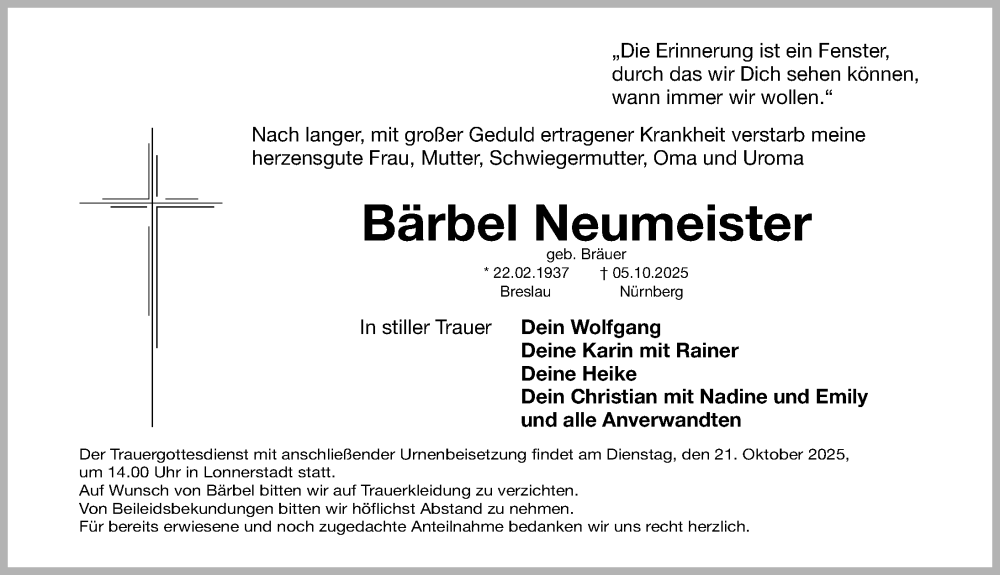 „Die Erinnerung ist ein Fenster, durch das wir Dich sehen können, wann immer wir wollen.“

Nach langer, mit großer Geduld ertragener Krankheit verstarb meine herzensgute Frau, Mutter, Schwiegermutter, Oma und Uroma

Bärbel Neumeister

geb. Bräuer

* 22.02.1937 † 05.10.2025
Breslau Nürnberg

In stiller Trauer Dein Wolfgang
Deine Karin mit Rainer
Deine Heike
Dein Christian mit Nadine und Emily
und alle Anverwandten

Der Trauergottesdienst mit anschließender Urnenbeisetzung findet am Dienstag, den 21. Oktober 2025, um 14.00 Uhr in Lonnerstadt statt.
Auf Wunsch von Bärbel bitten wir auf Trauerkleidung zu verzichten.
Von Beileidsbekundungen bitten wir höflichst Abstand zu nehmen.
Für bereits erwiesene und noch zugedachte Anteilnahme bedanken wir uns recht herzlich.